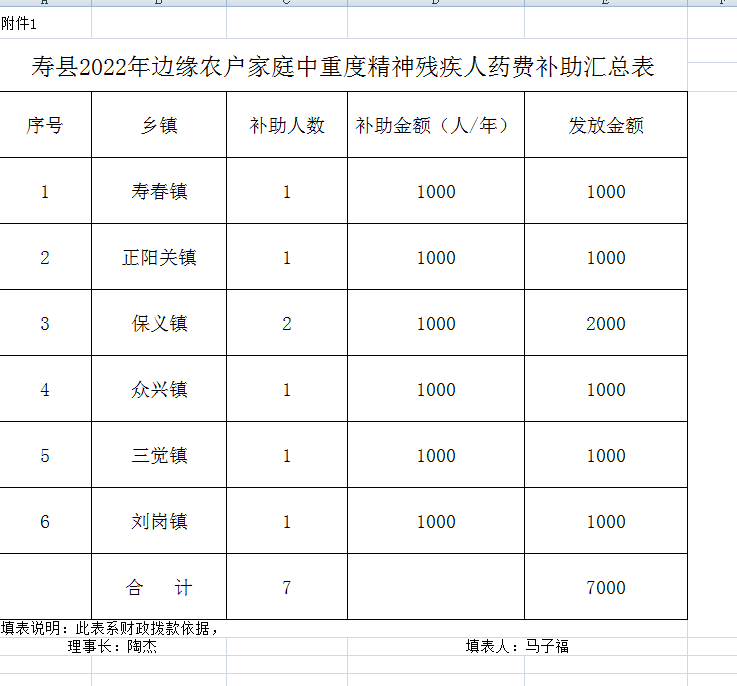 附件1

寿县2022年边缘农户家庭中重度精神残疾人药费补助汇总表

| 序号 | 乡镇 | 补助人数 | 补助金额（人/年） | 发放金额 |
|---|---|---|---|---|
| 1 | 寿春镇 | 1 | 1000 | 1000 |
| 2 | 正阳关镇 | 1 | 1000 | 1000 |
| 3 | 保义镇 | 2 | 1000 | 2000 |
| 4 | 众兴镇 | 1 | 1000 | 1000 |
| 5 | 三觉镇 | 1 | 1000 | 1000 |
| 6 | 刘岗镇 | 1 | 1000 | 1000 |
|  | 合　计 | 7 |  | 7000 |

填表说明：此表系财政拨款依据，

理事长：陶杰　　填表人：马子福